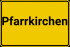 Pfarrkirchen